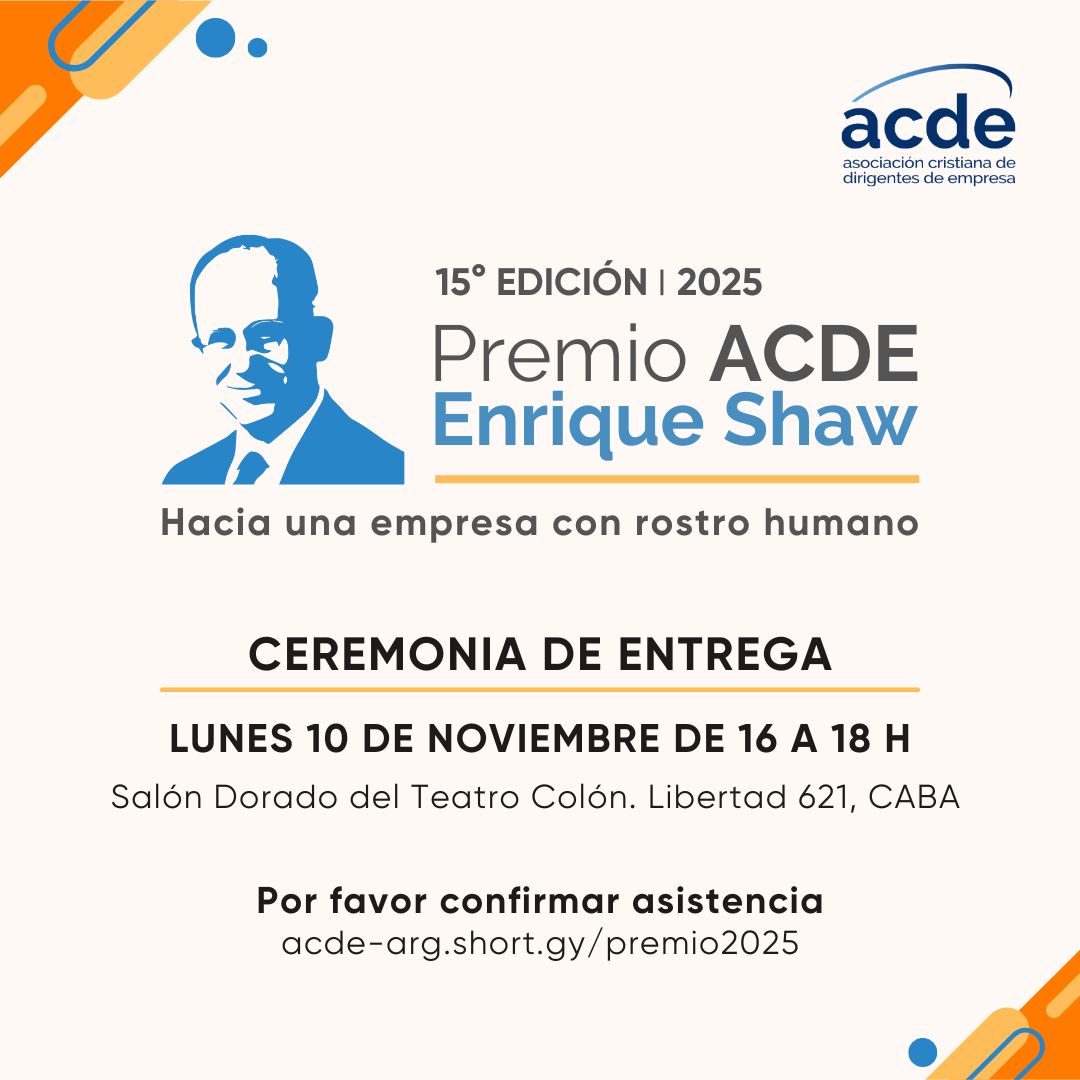 acde
asociación cristiana de dirigentes de empresa

15° EDICIÓN | 2025
Premio ACDE
Enrique Shaw

Hacia una empresa con rostro humano

CEREMONIA DE ENTREGA

LUNES 10 DE NOVIEMBRE DE 16 A 18 H
Salón Dorado del Teatro Colón. Libertad 621, CABA

Por favor confirmar asistencia
acde-arg.short.gy/premio2025